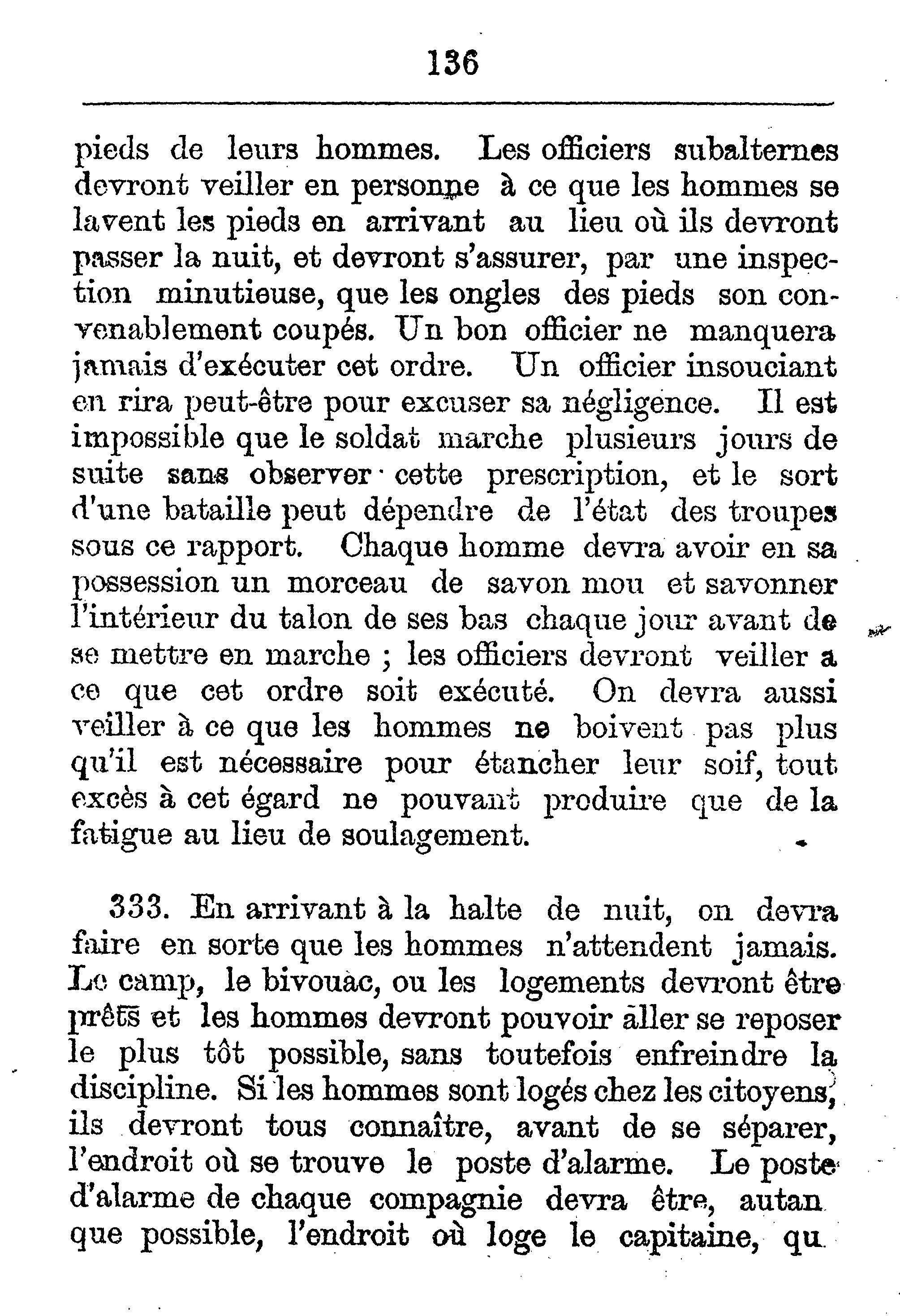 136

pieds de leurs hommes. Les officiers subalternes devront veiller en personne à ce que les hommes se lavent les pieds en arrivant au lieu où ils devront passer la nuit, et devront s'assurer, par une inspection minutieuse, que les ongles des pieds son convenablement coupés. Un bon officier ne manquera jamais d'exécuter cet ordre. Un officier insouciant en rira peut-être pour excuser sa négligence. Il est impossible que le soldat marche plusieurs jours de suite sans observer cette prescription, et le sort d'une bataille peut dépendre de l'état des troupes sous ce rapport. Chaque homme devra avoir en sa possession un morceau de savon mou et savonner l'intérieur du talon de ses bas chaque jour avant de se mettre en marche ; les officiers devront veiller a ce que cet ordre soit exécuté. On devra aussi veiller à ce que les hommes ne boivent pas plus qu'il est nécessaire pour étancher leur soif, tout excès à cet égard ne pouvant produire que de la fatigue au lieu de soulagement.

333. En arrivant à la halte de nuit, on devra faire en sorte que les hommes n'attendent jamais. Le camp, le bivouac, ou les logements devront être prêts et les hommes devront pouvoir aller se reposer le plus tôt possible, sans toutefois enfreindre la discipline. Si les hommes sont logés chez les citoyens, ils devront tous connaître, avant de se séparer, l'endroit où se trouve le poste d'alarme. Le poste d'alarme de chaque compagnie devra être, autan que possible, l'endroit où loge le capitaine, qu